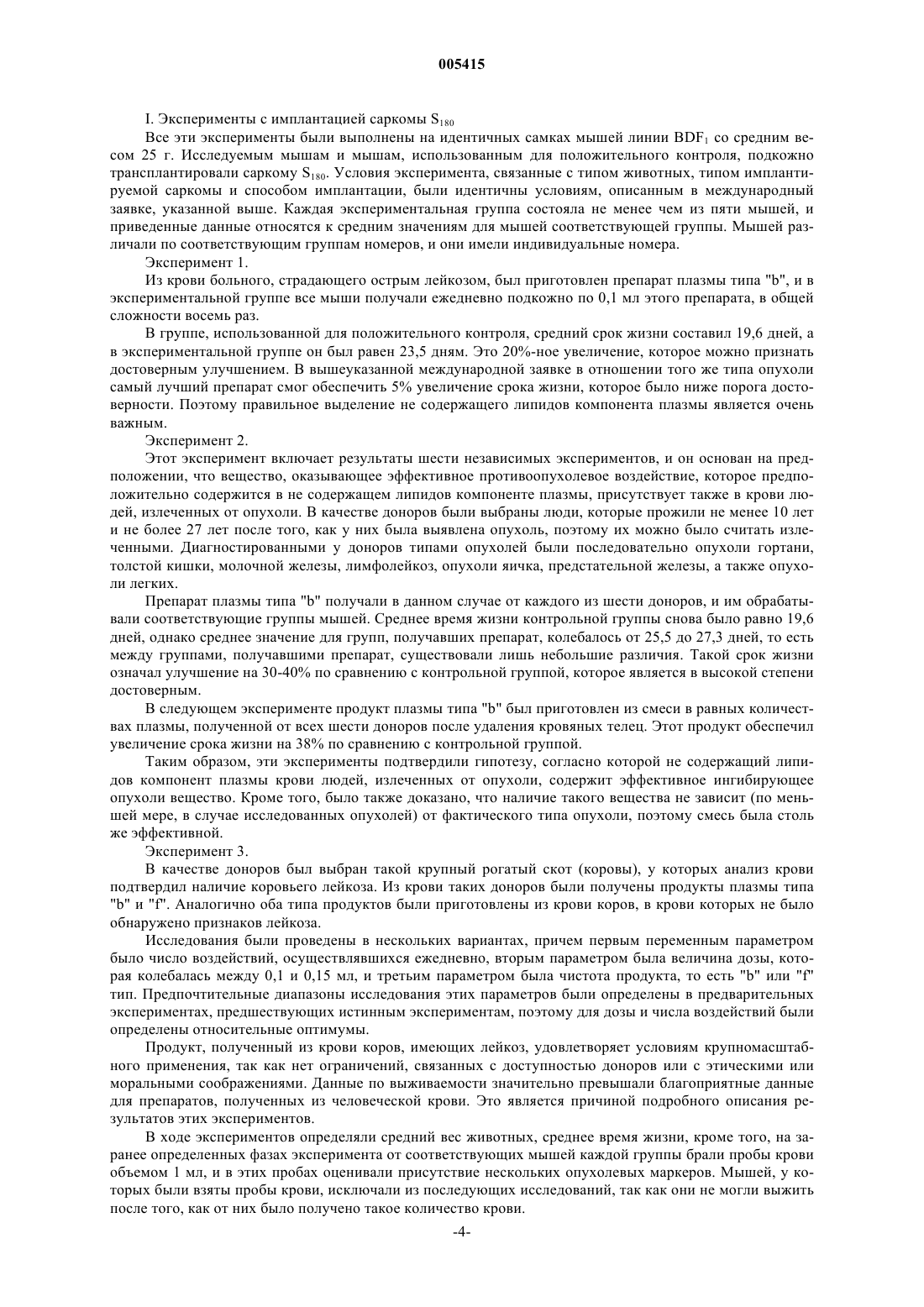 005415

I. Эксперименты с имплантацией саркомы $S_{180}$

Все эти эксперименты были выполнены на идентичных самках мышей линии $BDF_1$ со средним весом 25 г. Исследуемым мышам и мышам, использованным для положительного контроля, подкожно трансплантировали саркому $S_{180}$. Условия эксперимента, связанные с типом животных, типом имплантируемой саркомы и способом имплантации, были идентичны условиям, описанным в международный заявке, указанной выше. Каждая экспериментальная группа состояла не менее чем из пяти мышей, и приведенные данные относятся к средним значениям для мышей соответствующей группы. Мышей различали по соответствующим группам номеров, и они имели индивидуальные номера.

Эксперимент 1.

Из крови больного, страдающего острым лейкозом, был приготовлен препарат плазмы типа "b", и в экспериментальной группе все мыши получали ежедневно подкожно по 0,1 мл этого препарата, в общей сложности восемь раз.

В группе, использованной для положительного контроля, средний срок жизни составил 19,6 дней, а в экспериментальной группе он был равен 23,5 дням. Это 20%-ное увеличение, которое можно признать достоверным улучшением. В вышеуказанной международной заявке в отношении того же типа опухоли самый лучший препарат смог обеспечить 5% увеличение срока жизни, которое было ниже порога достоверности. Поэтому правильное выделение не содержащего липидов компонента плазмы является очень важным.

Эксперимент 2.

Этот эксперимент включает результаты шести независимых экспериментов, и он основан на предположении, что вещество, оказывающее эффективное противоопухолевое воздействие, которое предположительно содержится в не содержащем липидов компоненте плазмы, присутствует также в крови людей, излеченных от опухоли. В качестве доноров были выбраны люди, которые прожили не менее 10 лет и не более 27 лет после того, как у них была выявлена опухоль, поэтому их можно было считать излеченными. Диагностированными у доноров типами опухолей были последовательно опухоли гортани, толстой кишки, молочной железы, лимфолейкоз, опухоли яичка, предстательной железы, а также опухоли легких.

Препарат плазмы типа "b" получали в данном случае от каждого из шести доноров, и им обрабатывали соответствующие группы мышей. Среднее время жизни контрольной группы снова было равно 19,6 дней, однако среднее значение для групп, получавших препарат, колебалось от 25,5 до 27,3 дней, то есть между группами, получавшими препарат, существовали лишь небольшие различия. Такой срок жизни означал улучшение на 30-40% по сравнению с контрольной группой, которое является в высокой степени достоверным.

В следующем эксперименте продукт плазмы типа "b" был приготовлен из смеси в равных количествах плазмы, полученной от всех шести доноров после удаления кровяных телец. Этот продукт обеспечил увеличение срока жизни на 38% по сравнению с контрольной группой.

Таким образом, эти эксперименты подтвердили гипотезу, согласно которой не содержащий липидов компонент плазмы крови людей, излеченных от опухоли, содержит эффективное ингибирующее опухоли вещество. Кроме того, было также доказано, что наличие такого вещества не зависит (по меньшей мере, в случае исследованных опухолей) от фактического типа опухоли, поэтому смесь была столь же эффективной.

Эксперимент 3.

В качестве доноров был выбран такой крупный рогатый скот (коровы), у которых анализ крови подтвердил наличие коровьего лейкоза. Из крови таких доноров были получены продукты плазмы типа "b" и "f". Аналогично оба типа продуктов были приготовлены из крови коров, в крови которых не было обнаружено признаков лейкоза.

Исследования были проведены в нескольких вариантах, причем первым переменным параметром было число воздействий, осуществлявшихся ежедневно, вторым параметром была величина дозы, которая колебалась между 0,1 и 0,15 мл, и третьим параметром была чистота продукта, то есть "b" или "f" тип. Предпочтительные диапазоны исследования этих параметров были определены в предварительных экспериментах, предшествующих истинным экспериментам, поэтому для дозы и числа воздействий были определены относительные оптимумы.

Продукт, полученный из крови коров, имеющих лейкоз, удовлетворяет условиям крупномасштабного применения, так как нет ограничений, связанных с доступностью доноров или с этическими или моральными соображениями. Данные по выживаемости значительно превышали благоприятные данные для препаратов, полученных из человеческой крови. Это является причиной подробного описания результатов этих экспериментов.

В ходе экспериментов определяли средний вес животных, среднее время жизни, кроме того, на заранее определенных фазах эксперимента от соответствующих мышей каждой группы брали пробы крови объемом 1 мл, и в этих пробах оценивали присутствие нескольких опухолевых маркеров. Мышей, у которых были взяты пробы крови, исключали из последующих исследований, так как они не могли выжить после того, как от них было получено такое количество крови.

-4-